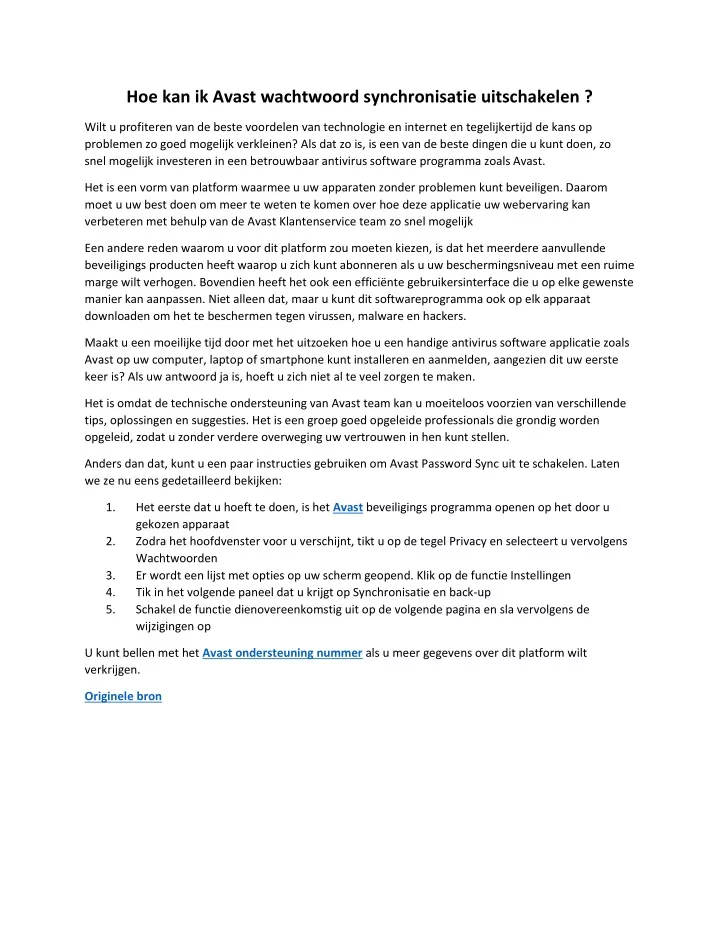 Hoe kan ik Avast wachtwoord synchronisatie uitschakelen ?

Wilt u profiteren van de beste voordelen van technologie en internet en tegelijkertijd de kans op problemen zo goed mogelijk verkleinen? Als dat zo is, is een van de beste dingen die u kunt doen, zo snel mogelijk investeren in een betrouwbaar antivirus software programma zoals Avast.

Het is een vorm van platform waarmee u uw apparaten zonder problemen kunt beveiligen. Daarom moet u uw best doen om meer te weten te komen over hoe deze applicatie uw webervaring kan verbeteren met behulp van de Avast Klantenservice team zo snel mogelijk

Een andere reden waarom u voor dit platform zou moeten kiezen, is dat het meerdere aanvullende beveiligings producten heeft waarop u zich kunt abonneren als u uw beschermingsniveau met een ruime marge wilt verhogen. Bovendien heeft het ook een efficiënte gebruikersinterface die u op elke gewenste manier kan aanpassen. Niet alleen dat, maar u kunt dit softwareprogramma ook op elk apparaat downloaden om het te beschermen tegen virussen, malware en hackers.

Maakt u een moeilijke tijd door met het uitzoeken hoe u een handige antivirus software applicatie zoals Avast op uw computer, laptop of smartphone kunt installeren en aanmelden, aangezien dit uw eerste keer is? Als uw antwoord ja is, hoeft u zich niet al te veel zorgen te maken.

Het is omdat de technische ondersteuning van Avast team kan u moeiteloos voorzien van verschillende tips, oplossingen en suggesties. Het is een groep goed opgeleide professionals die grondig worden opgeleid, zodat u zonder verdere overweging uw vertrouwen in hen kunt stellen.

Anders dan dat, kunt u een paar instructies gebruiken om Avast Password Sync uit te schakelen. Laten we ze nu eens gedetailleerd bekijken:

1. Het eerste dat u hoeft te doen, is het Avast beveiligings programma openen op het door u gekozen apparaat
2. Zodra het hoofdvenster voor u verschijnt, tikt u op de tegel Privacy en selecteert u vervolgens Wachtwoorden
3. Er wordt een lijst met opties op uw scherm geopend. Klik op de functie Instellingen
4. Tik in het volgende paneel dat u krijgt op Synchronisatie en back-up
5. Schakel de functie dienovereenkomstig uit op de volgende pagina en sla vervolgens de wijzigingen op

U kunt bellen met het Avast ondersteuning nummer als u meer gegevens over dit platform wilt verkrijgen.

Originele bron